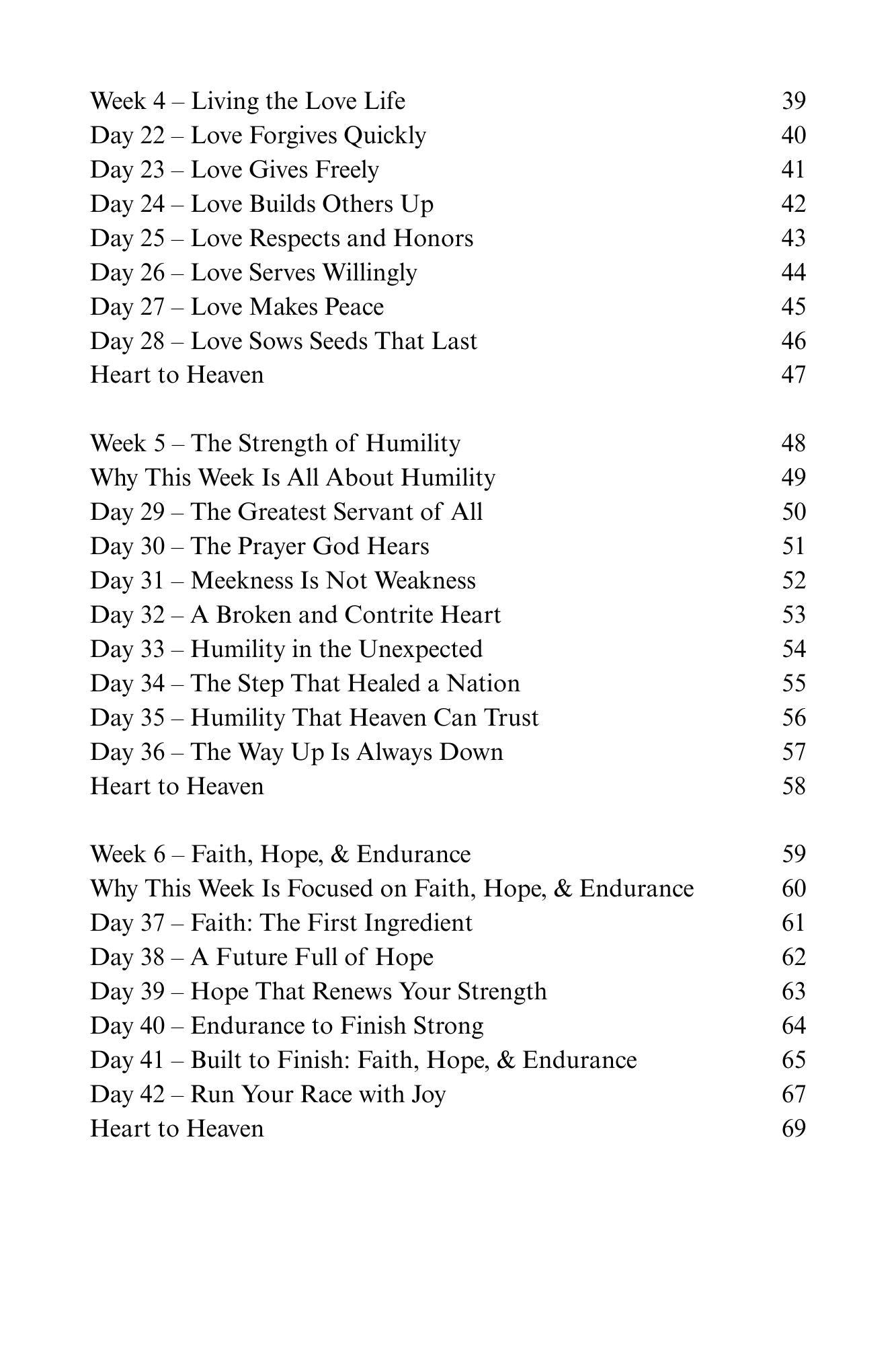 Week 4 – Living the Love Life 39
Day 22 – Love Forgives Quickly 40
Day 23 – Love Gives Freely 41
Day 24 – Love Builds Others Up 42
Day 25 – Love Respects and Honors 43
Day 26 – Love Serves Willingly 44
Day 27 – Love Makes Peace 45
Day 28 – Love Sows Seeds That Last 46
Heart to Heaven 47

Week 5 – The Strength of Humility 48
Why This Week Is All About Humility 49
Day 29 – The Greatest Servant of All 50
Day 30 – The Prayer God Hears 51
Day 31 – Meekness Is Not Weakness 52
Day 32 – A Broken and Contrite Heart 53
Day 33 – Humility in the Unexpected 54
Day 34 – The Step That Healed a Nation 55
Day 35 – Humility That Heaven Can Trust 56
Day 36 – The Way Up Is Always Down 57
Heart to Heaven 58

Week 6 – Faith, Hope, & Endurance 59
Why This Week Is Focused on Faith, Hope, & Endurance 60
Day 37 – Faith: The First Ingredient 61
Day 38 – A Future Full of Hope 62
Day 39 – Hope That Renews Your Strength 63
Day 40 – Endurance to Finish Strong 64
Day 41 – Built to Finish: Faith, Hope, & Endurance 65
Day 42 – Run Your Race with Joy 67
Heart to Heaven 69